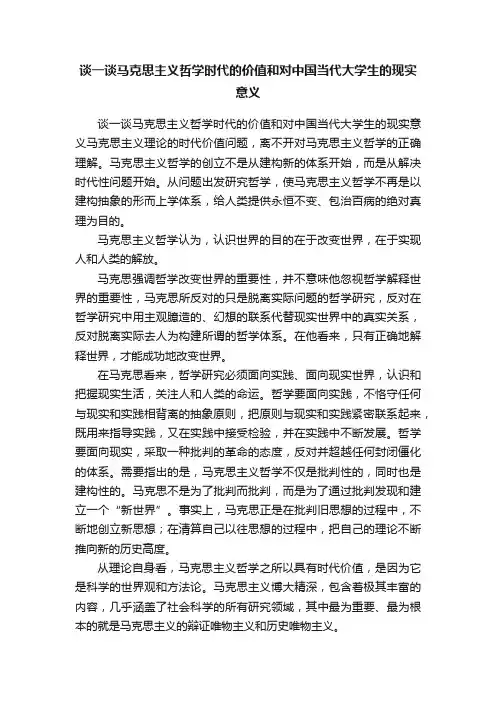 谈一谈马克思主义哲学时代的价值和对中国当代大学生的现实意义

谈一谈马克思主义哲学时代的价值和对中国当代大学生的现实意义马克思主义理论的时代价值问题，离不开对马克思主义哲学的正确理解。马克思主义哲学的创立不是从建构新的体系开始，而是从解决时代性问题开始。从问题出发研究哲学，使马克思主义哲学不再是以建构抽象的形而上学体系，给人类提供永恒不变、包治百病的绝对真理为目的。

马克思主义哲学认为，认识世界的目的在于改变世界，在于实现人和人类的解放。

马克思强调哲学改变世界的重要性，并不意味他忽视哲学解释世界的重要性，马克思所反对的只是脱离实际问题的哲学研究，反对在哲学研究中用主观臆造的、幻想的联系代替现实世界中的真实关系，反对脱离实际去人为构建所谓的哲学体系。在他看来，只有正确地解释世界，才能成功地改变世界。

在马克思看来，哲学研究必须面向实践、面向现实世界，认识和把握现实生活，关注人和人类的命运。哲学要面向实践，不恪守任何与现实和实践相背离的抽象原则，把原则与现实和实践紧密联系起来，既用来指导实践，又在实践中接受检验，并在实践中不断发展。哲学要面向现实，采取一种批判的革命的态度，反对并超越任何封闭僵化的体系。需要指出的是，马克思主义哲学不仅是批判性的，同时也是建构性的。马克思不是为了批判而批判，而是为了通过批判发现和建立一个“新世界”。事实上，马克思正是在批判旧思想的过程中，不断地创立新思想；在清算自己以往思想的过程中，把自己的理论不断推向新的历史高度。

从理论自身看，马克思主义哲学之所以具有时代价值，是因为它是科学的世界观和方法论。马克思主义博大精深，包含着极其丰富的内容，几乎涵盖了社会科学的所有研究领域，其中最为重要、最为根本的就是马克思主义的辩证唯物主义和历史唯物主义。